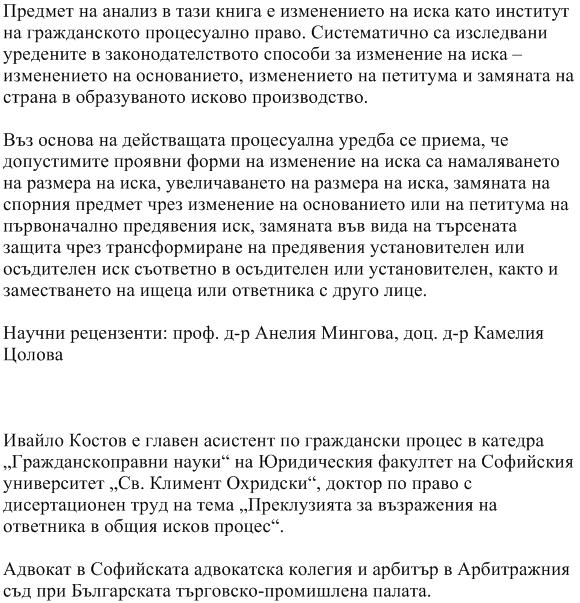 Предмет на анализ в тази книга е изменението на иска като институт на гражданското процесуално право. Систематично са изследвани уредените в законодателството способи за изменение на иска – изменението на основанието, изменението на петитума и замяната на страна в образуваното исково производство.

Въз основа на действащата процесуална уредба се приема, че допустимите проявни форми на изменение на иска са намаляването на размера на иска, увеличаването на размера на иска, замяната на спорния предмет чрез изменение на основанието или на петитума на първоначално предявения иск, замяната във вида на търсената защита чрез трансформиране на предявения установителен или осъдителен иск съответно в осъдителен или установителен, както и заместването на ищеца или ответника с друго лице.

Научни рецензенти: проф. д-р Анелия Мингова, доц. д-р Камелия Цолова

Ивайло Костов е главен асистент по граждански процес в катедра „Гражданскоправни науки“ на Юридическия факултет на Софийския университет „Св. Климент Охридски“, доктор по право с дисертационен труд на тема „Преклузията за възражения на ответника в общия исков процес“.

Адвокат в Софийската адвокатска колегия и арбитър в Арбитражния съд при Българската търговско-промишлена палата.